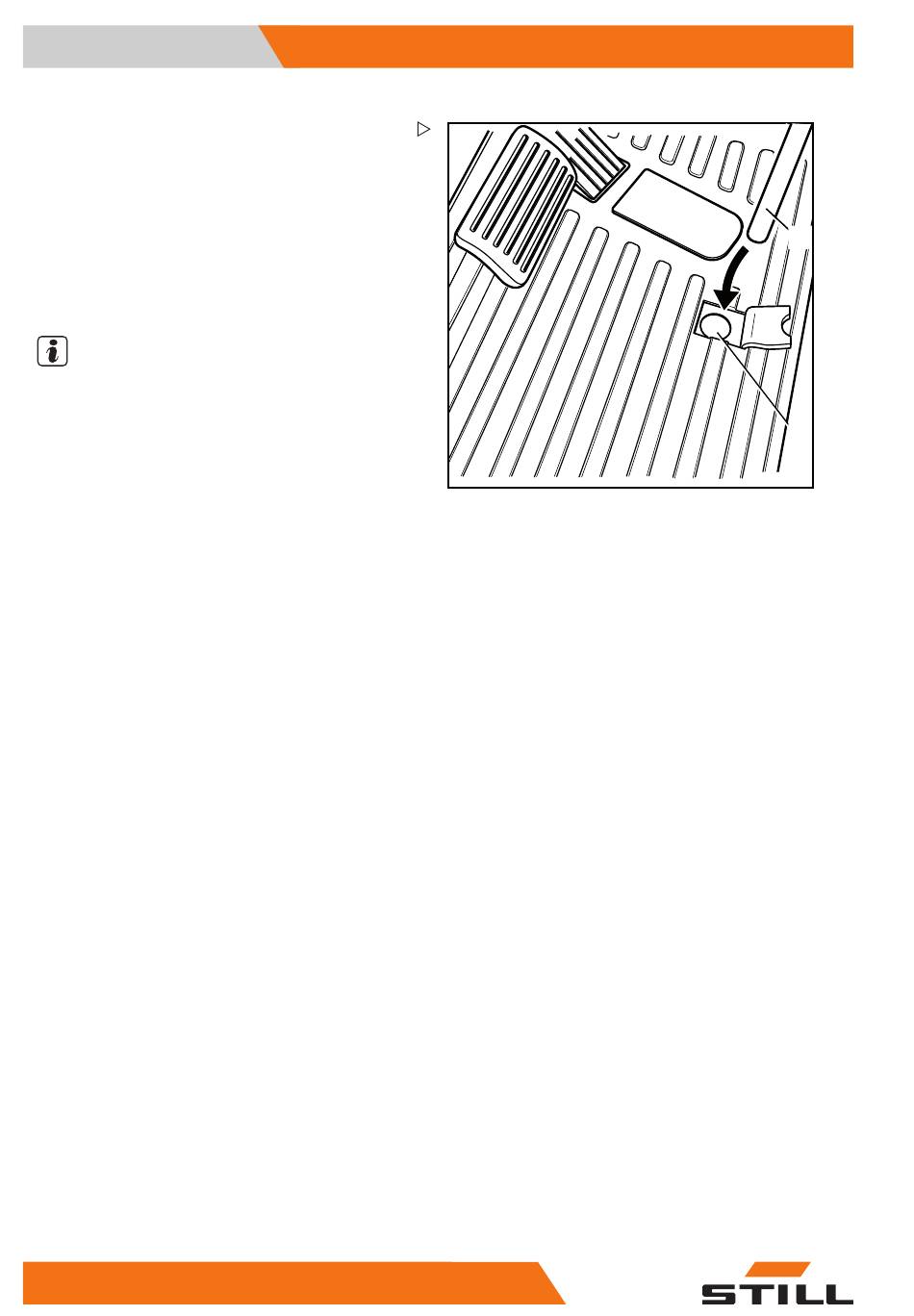 STILL